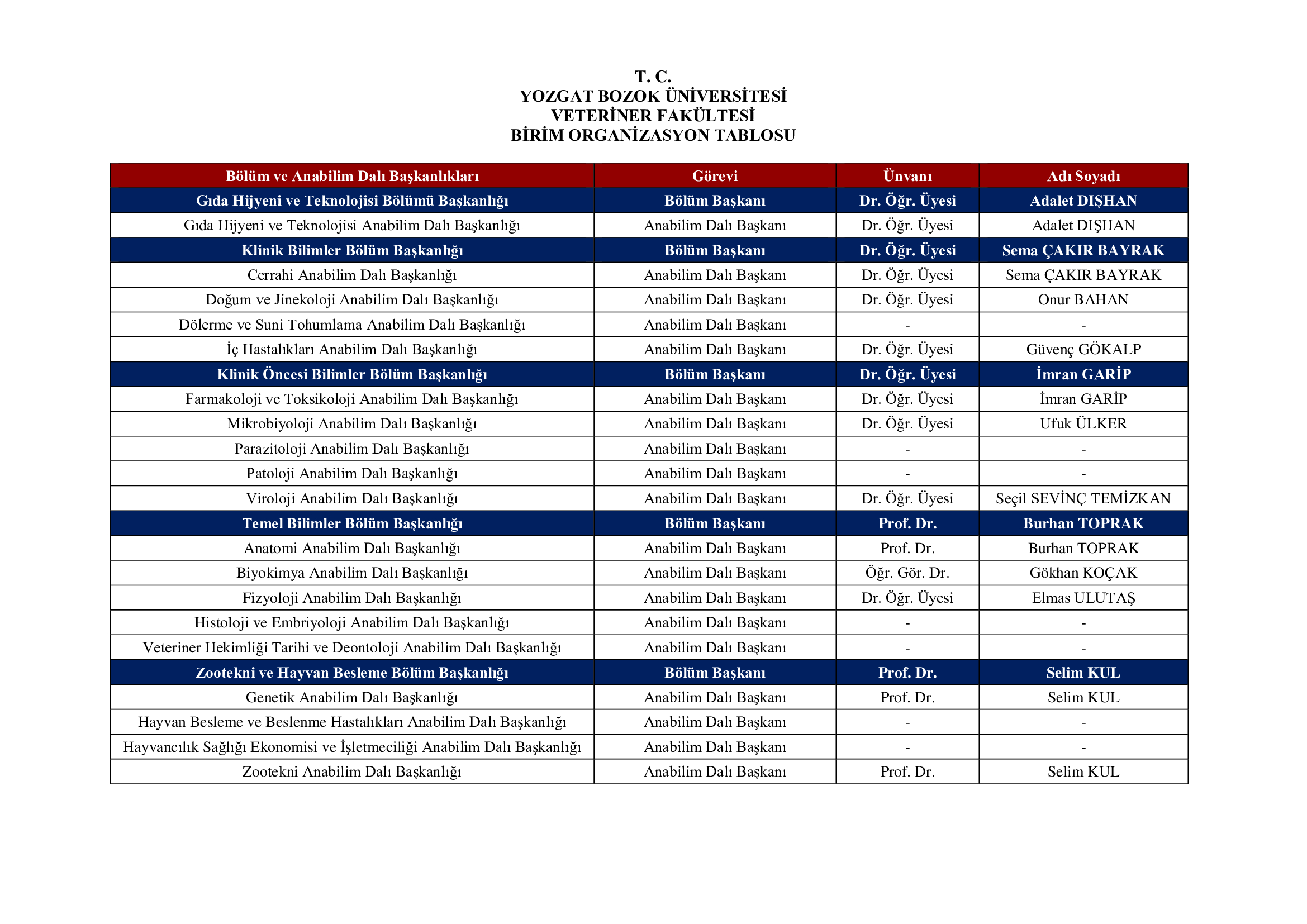 T. C.
YOZGAT BOZOK ÜNİVERSİTESİ
VETERİNER FAKÜLTESİ
BİRİM ORGANİZASYON TABLOSU

| Bölüm ve Anabilim Dalı Başkanlıkları | Görevi | Ünvanı | Adı Soyadı |
|---|---|---|---|
| Gıda Hijyeni ve Teknolojisi Bölümü Başkanlığı | Bölüm Başkanı | Dr. Öğr. Üyesi | Adalet DIŞHAN |
| Gıda Hijyeni ve Teknolojisi Anabilim Dalı Başkanlığı | Anabilim Dalı Başkanı | Dr. Öğr. Üyesi | Adalet DIŞHAN |
| Klinik Bilimler Bölüm Başkanlığı | Bölüm Başkanı | Dr. Öğr. Üyesi | Sema ÇAKIR BAYRAK |
| Cerrahi Anabilim Dalı Başkanlığı | Anabilim Dalı Başkanı | Dr. Öğr. Üyesi | Sema ÇAKIR BAYRAK |
| Doğum ve Jinekoloji Anabilim Dalı Başkanlığı | Anabilim Dalı Başkanı | Dr. Öğr. Üyesi | Onur BAHAN |
| Dölerme ve Suni Tohumlama Anabilim Dalı Başkanlığı | Anabilim Dalı Başkanı | - | - |
| İç Hastalıkları Anabilim Dalı Başkanlığı | Anabilim Dalı Başkanı | Dr. Öğr. Üyesi | Güvenç GÖKALP |
| Klinik Öncesi Bilimler Bölüm Başkanlığı | Bölüm Başkanı | Dr. Öğr. Üyesi | İmran GARİP |
| Farmakoloji ve Toksikoloji Anabilim Dalı Başkanlığı | Anabilim Dalı Başkanı | Dr. Öğr. Üyesi | İmran GARİP |
| Mikrobiyoloji Anabilim Dalı Başkanlığı | Anabilim Dalı Başkanı | Dr. Öğr. Üyesi | Ufuk ÜLKER |
| Parazitoloji Anabilim Dalı Başkanlığı | Anabilim Dalı Başkanı | - | - |
| Patoloji Anabilim Dalı Başkanlığı | Anabilim Dalı Başkanı | - | - |
| Viroloji Anabilim Dalı Başkanlığı | Anabilim Dalı Başkanı | Dr. Öğr. Üyesi | Seçil SEVİNÇ TEMİZKAN |
| Temel Bilimler Bölüm Başkanlığı | Bölüm Başkanı | Prof. Dr. | Burhan TOPRAK |
| Anatomi Anabilim Dalı Başkanlığı | Anabilim Dalı Başkanı | Prof. Dr. | Burhan TOPRAK |
| Biyokimya Anabilim Dalı Başkanlığı | Anabilim Dalı Başkanı | Öğr. Gör. Dr. | Gökhan KOÇAK |
| Fizyoloji Anabilim Dalı Başkanlığı | Anabilim Dalı Başkanı | Dr. Öğr. Üyesi | Elmas ULUTAŞ |
| Histoloji ve Embriyoloji Anabilim Dalı Başkanlığı | Anabilim Dalı Başkanı | - | - |
| Veteriner Hekimliği Tarihi ve Deontoloji Anabilim Dalı Başkanlığı | Anabilim Dalı Başkanı | - | - |
| Zootekni ve Hayvan Besleme Bölüm Başkanlığı | Bölüm Başkanı | Prof. Dr. | Selim KUL |
| Genetik Anabilim Dalı Başkanlığı | Anabilim Dalı Başkanı | Prof. Dr. | Selim KUL |
| Hayvan Besleme ve Beslenme Hastalıkları Anabilim Dalı Başkanlığı | Anabilim Dalı Başkanı | - | - |
| Hayvancılık Sağlığı Ekonomisi ve İşletmeciliği Anabilim Dalı Başkanlığı | Anabilim Dalı Başkanı | - | - |
| Zootekni Anabilim Dalı Başkanlığı | Anabilim Dalı Başkanı | Prof. Dr. | Selim KUL |